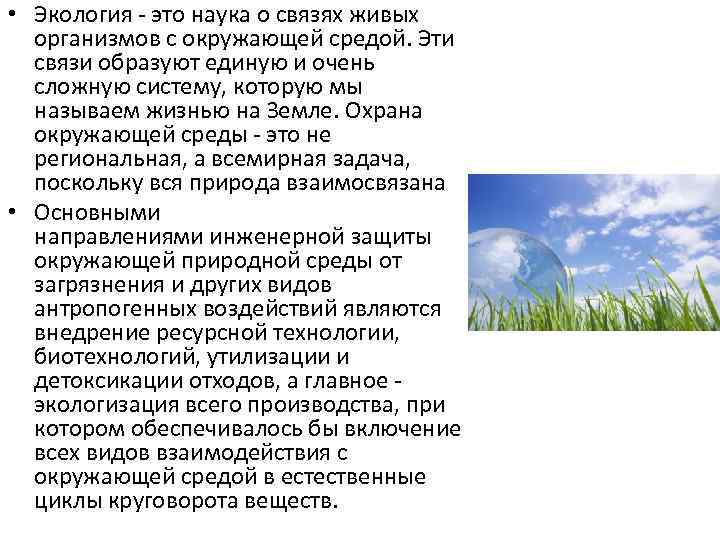 • Экология - это наука о связях живых организмов с окружающей средой. Эти связи образуют единую и очень сложную систему, которую мы называем жизнью на Земле. Охрана окружающей среды - это не региональная, а всемирная задача, поскольку вся природа взаимосвязана

• Основными направлениями инженерной защиты окружающей природной среды от загрязнения и других видов антропогенных воздействий являются внедрение ресурсной технологии, биотехнологий, утилизации и детоксикации отходов, а главное - экологизация всего производства, при котором обеспечивалось бы включение всех видов взаимодействия с окружающей средой в естественные циклы круговорота веществ.